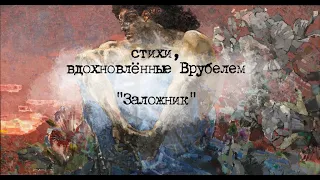 стихи,
вдохновлённые Врубелем

"Заложник"